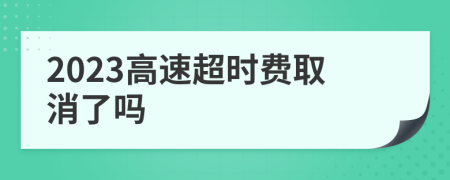 2023高速超时费取消了吗